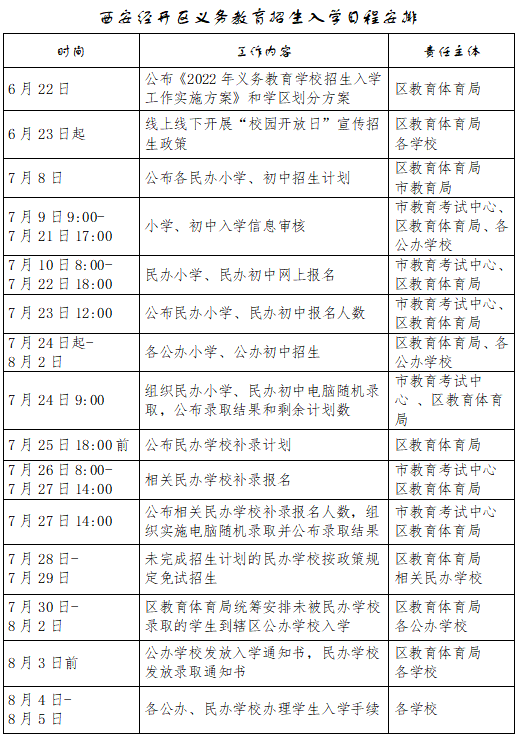 西安经开区义务教育招生入学日程安排

| 时间 | 工作内容 | 责任主体 |
|---|---|---|
| 6月22日 | 公布《2022年义务教育学校招生入学工作实施方案》和学区划分方案 | 区教育体育局 |
| 6月23日起 | 线上线下开展“校园开放日”宣传招生政策 | 区教育体育局 各学校 |
| 7月8日 | 公布各民办小学、初中招生计划 | 区教育体育局 市教育局 |
| 7月9日9:00-7月21日17:00 | 小学、初中入学信息审核 | 市教育考试中心、区教育体育局、各公办学校 |
| 7月10日8:00-7月22日18:00 | 民办小学、民办初中网上报名 | 市教育考试中心、区教育体育局 |
| 7月23日12:00 | 公布民办小学、民办初中报名人数 | 市教育考试中心、区教育体育局 |
| 7月24日起-8月2日 | 各公办小学、公办初中招生 | 区教育体育局、各公办学校 |
| 7月24日9:00 | 组织民办小学、民办初中电脑随机录取，公布录取结果和剩余计划数 | 市教育考试中心、区教育体育局 |
| 7月25日18:00前 | 公布民办学校补录计划 | 区教育体育局 |
| 7月26日8:00-7月27日14:00 | 相关民办学校补录报名 | 市教育考试中心 区教育体育局 |
| 7月27日14:00 | 公布相关民办学校补录报名人数，组织实施电脑随机录取并公布录取结果 | 市教育考试中心 区教育体育局 |
| 7月28日-7月29日 | 未完成招生计划的民办学校按政策规定免试招生 | 区教育体育局 相关民办学校 |
| 7月30日-8月2日 | 区教育体育局统筹安排未被民办学校录取的学生到辖区公办学校入学 | 区教育体育局 各公办学校 |
| 8月3日前 | 公办学校发放入学通知书，民办学校发放录取通知书 | 区教育体育局 各学校 |
| 8月4日-8月5日 | 各公办、民办学校办理学生入学手续 | 各学校 |